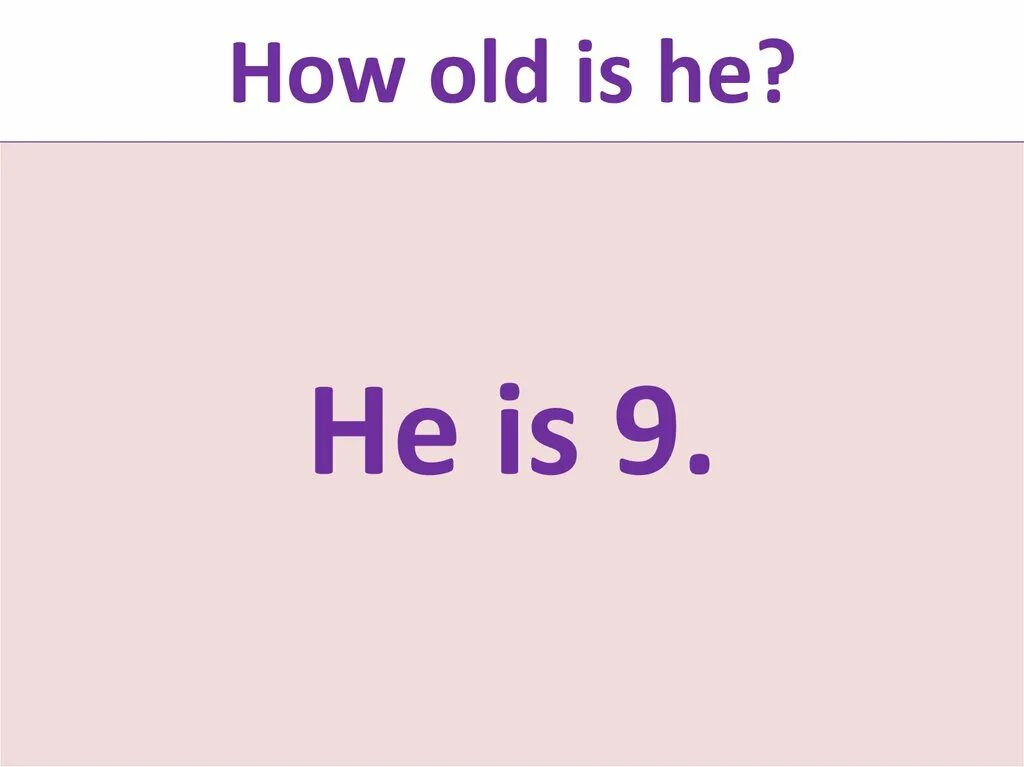 How old is he?

He is 9.